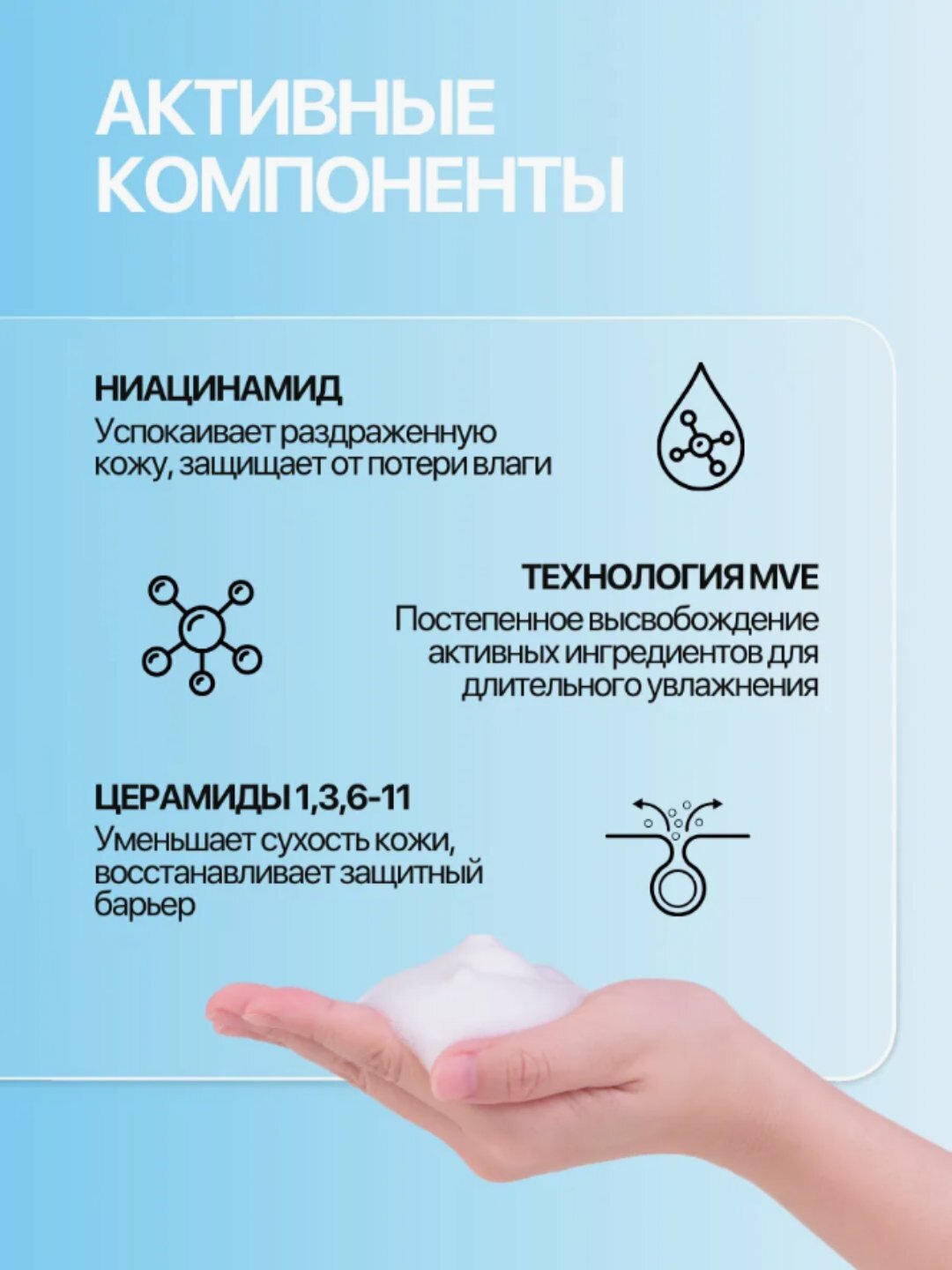 АКТИВНЫЕ КОМПОНЕНТЫ

НИАЦИНАМИД
Успокаивает раздраженную кожу, защищает от потери влаги

ТЕХНОЛОГИЯ MVE
Постепенное высвобождение активных ингредиентов для длительного увлажнения

ЦЕРАМИДЫ 1,3,6-11
Уменьшает сухость кожи, восстанавливает защитный барьер